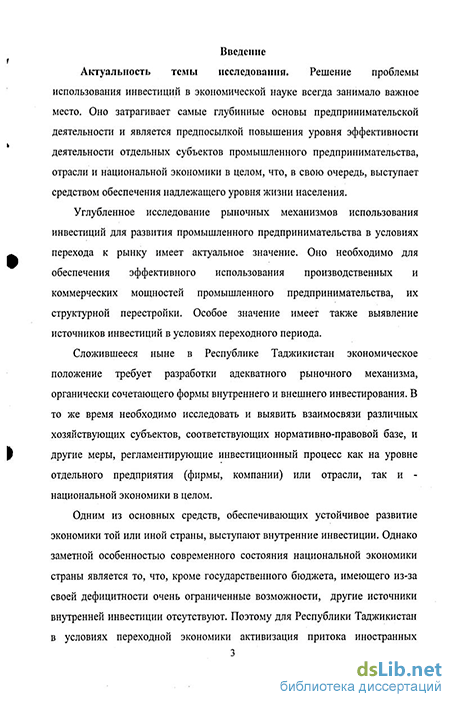 Введение

Актуальность темы исследования. Решение проблемы использования инвестиций в экономической науке всегда занимало важное место. Оно затрагивает самые глубинные основы предпринимательской деятельности и является предпосылкой повышения уровня эффективности деятельности отдельных субъектов промышленного предпринимательства, отрасли и национальной экономики в целом, что, в свою очередь, выступает средством обеспечения надлежащего уровня жизни населения.

Углубленное исследование рыночных механизмов использования инвестиций для развития промышленного предпринимательства в условиях перехода к рынку имеет актуальное значение. Оно необходимо для обеспечения эффективного использования производственных и коммерческих мощностей промышленного предпринимательства, их структурной перестройки. Особое значение имеет также выявление источников инвестиций в условиях переходного периода.

Сложившееся ныне в Республике Таджикистан экономическое положение требует разработки адекватного рыночного механизма, органически сочетающего формы внутреннего и внешнего инвестирования. В то же время необходимо исследовать и выявить взаимосвязи различных хозяйствующих субъектов, соответствующих нормативно-правовой базе, и другие меры, регламентирующие инвестиционный процесс как на уровне отдельного предприятия (фирмы, компании) или отрасли, так и - национальной экономики в целом.

Одним из основных средств, обеспечивающих устойчивое развитие экономики той или иной страны, выступают внутренние инвестиции. Однако заметной особенностью современного состояния национальной экономики страны является то, что, кроме государственного бюджета, имеющего из-за своей дефицитности очень ограниченные возможности, другие источники внутренней инвестиции отсутствуют. Поэтому для Республики Таджикистан в условиях переходной экономики активизация притока иностранных

3

dsLib.net
библиотека диссертаций